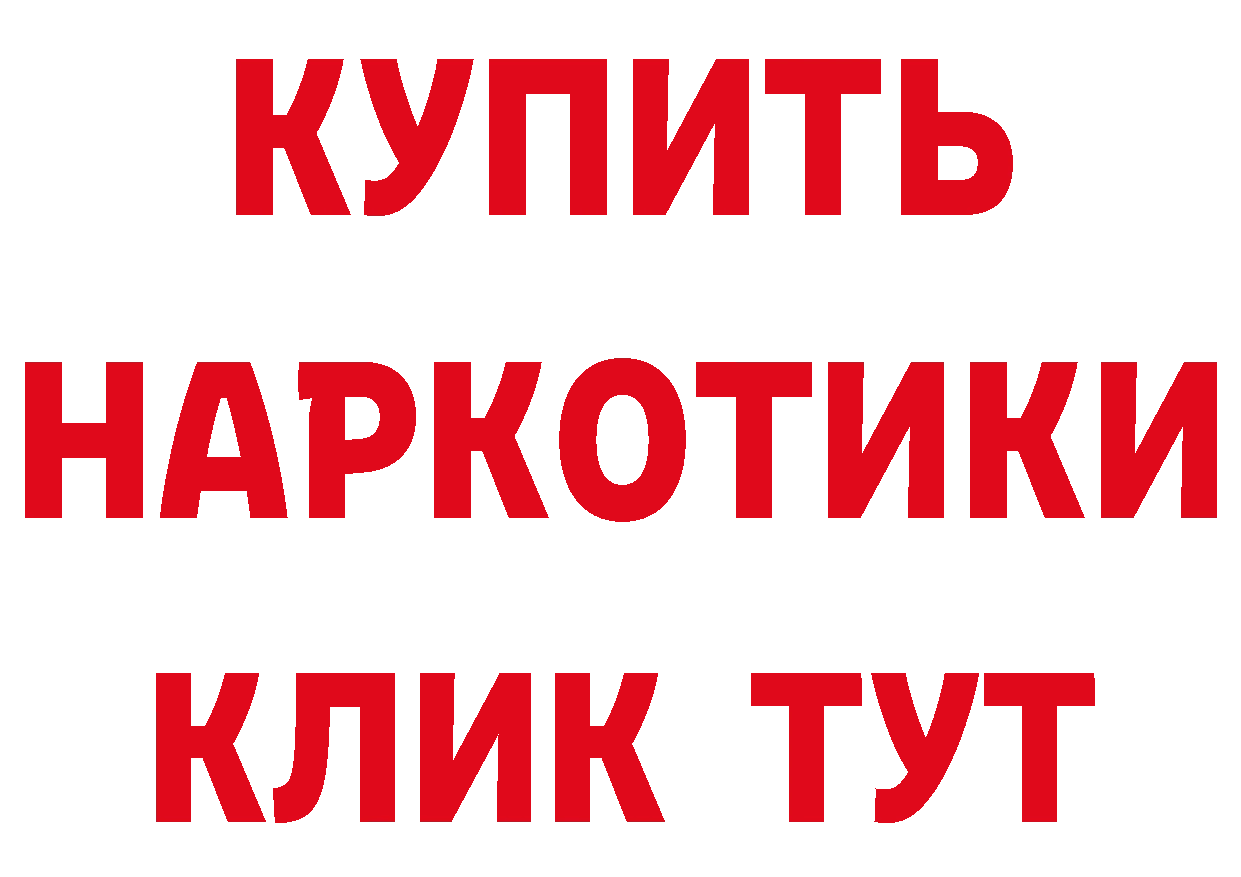 КУПИТЬ НАРКОТИКИ КЛИК ТУТ